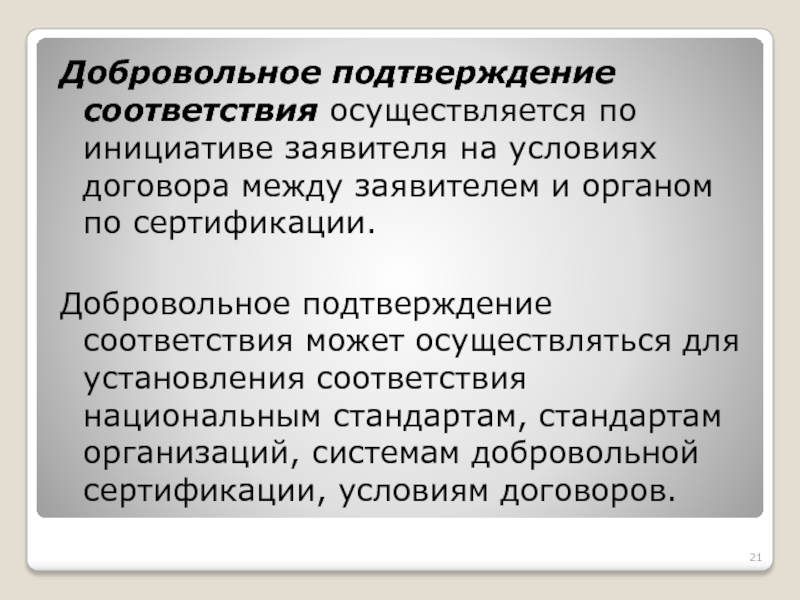 Добровольное подтверждение соответствия осуществляется по инициативе заявителя на условиях договора между заявителем и органом по сертификации.

Добровольное подтверждение соответствия может осуществляться для установления соответствия национальным стандартам, стандартам организаций, системам добровольной сертификации, условиям договоров.

21